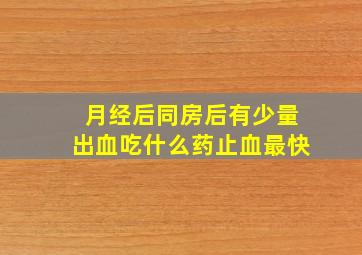 月经后同房后有少量出血吃什么药止血最快